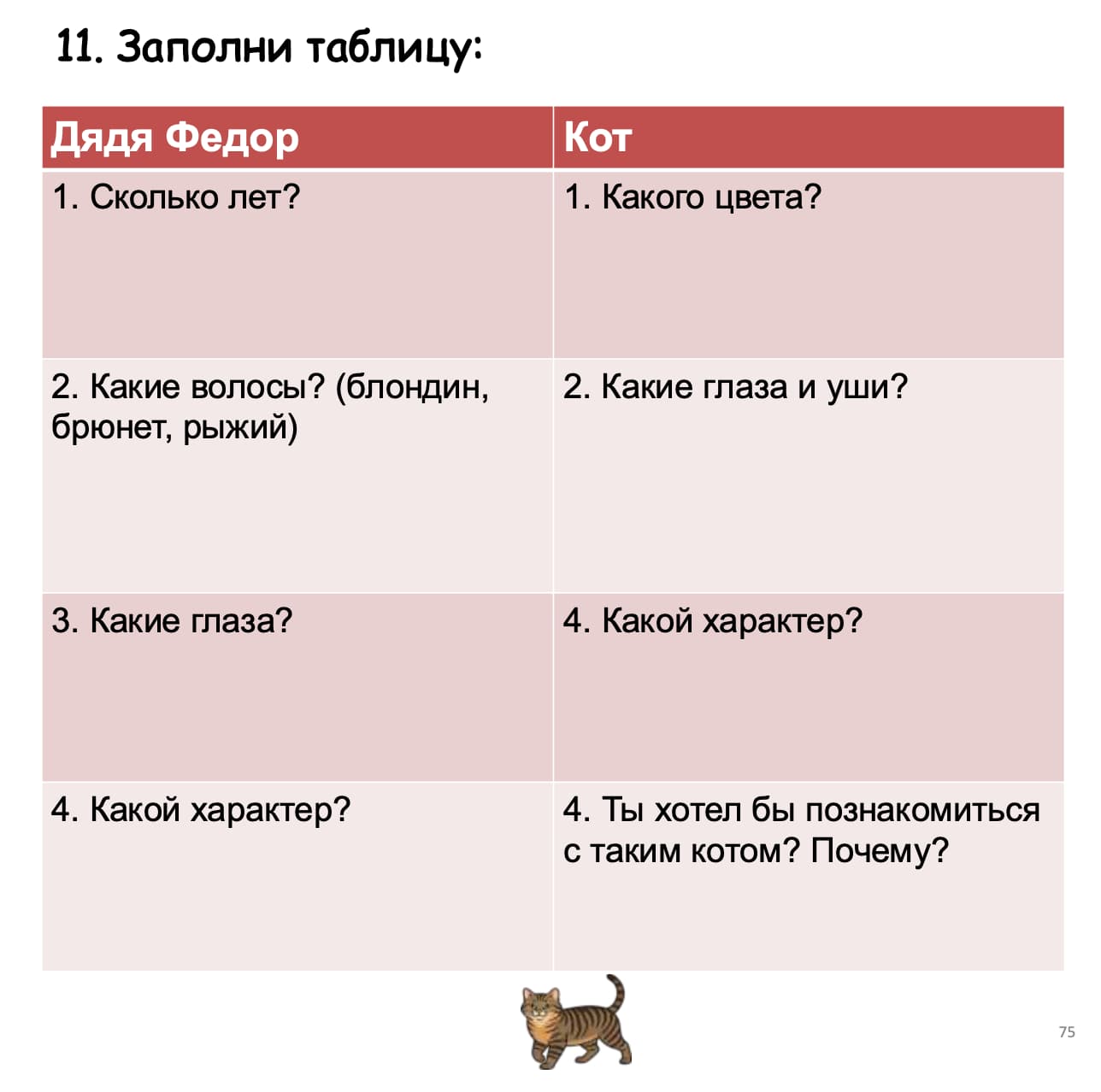 11. Заполни таблицу:

| Дядя Федор | Кот |
|---|---|
| 1. Сколько лет? | 1. Какого цвета? |
| 2. Какие волосы? (блондин, брюнет, рыжий) | 2. Какие глаза и уши? |
| 3. Какие глаза? | 4. Какой характер? |
| 4. Какой характер? | 4. Ты хотел бы познакомиться с таким котом? Почему? |

75